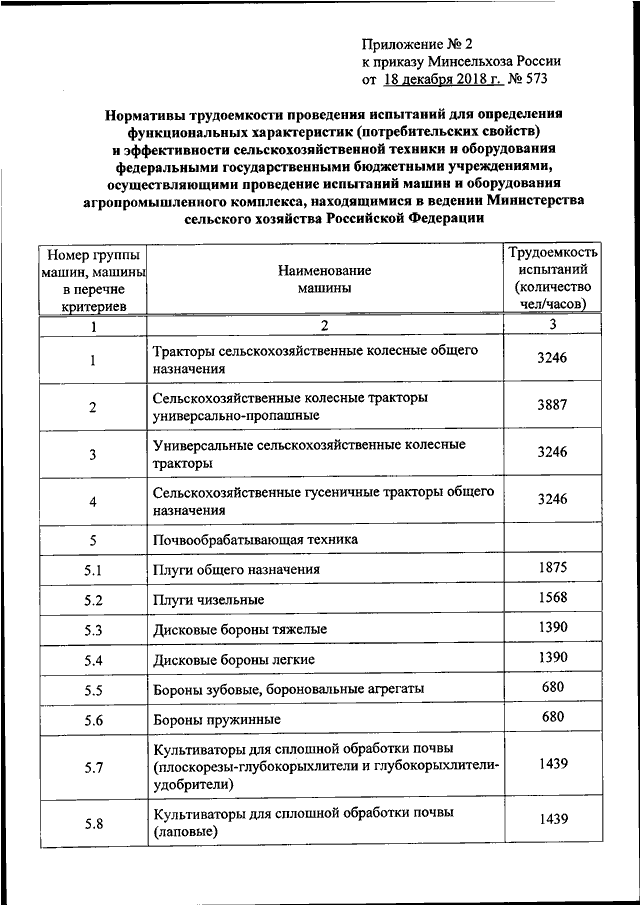 Приложение № 2
к приказу Минсельхоза России
от 18 декабря 2018 г. № 573

Нормативы трудоемкости проведения испытаний для определения функциональных характеристик (потребительских свойств) и эффективности сельскохозяйственной техники и оборудования федеральными государственными бюджетными учреждениями, осуществляющими проведение испытаний машин и оборудования агропромышленного комплекса, находящимися в ведении Министерства сельского хозяйства Российской Федерации

| Номер группы машин, машины в перечне критериев | Наименование машины | Трудоемкость испытаний (количество чел/часов) |
|---|---|---|
| 1 | 2 | 3 |
| 1 | Тракторы сельскохозяйственные колесные общего назначения | 3246 |
| 2 | Сельскохозяйственные колесные тракторы универсально-пропашные | 3887 |
| 3 | Универсальные сельскохозяйственные колесные тракторы | 3246 |
| 4 | Сельскохозяйственные гусеничные тракторы общего назначения | 3246 |
| 5 | Почвообрабатывающая техника | |
| 5.1 | Плуги общего назначения | 1875 |
| 5.2 | Плуги чизельные | 1568 |
| 5.3 | Дисковые бороны тяжелые | 1390 |
| 5.4 | Дисковые бороны легкие | 1390 |
| 5.5 | Бороны зубовые, бороновальные агрегаты | 680 |
| 5.6 | Бороны пружинные | 680 |
| 5.7 | Культиваторы для сплошной обработки почвы (плоскорезы-глубокорыхлители и глубокорыхлители-удобрители) | 1439 |
| 5.8 | Культиваторы для сплошной обработки почвы (лаповые) | 1439 |